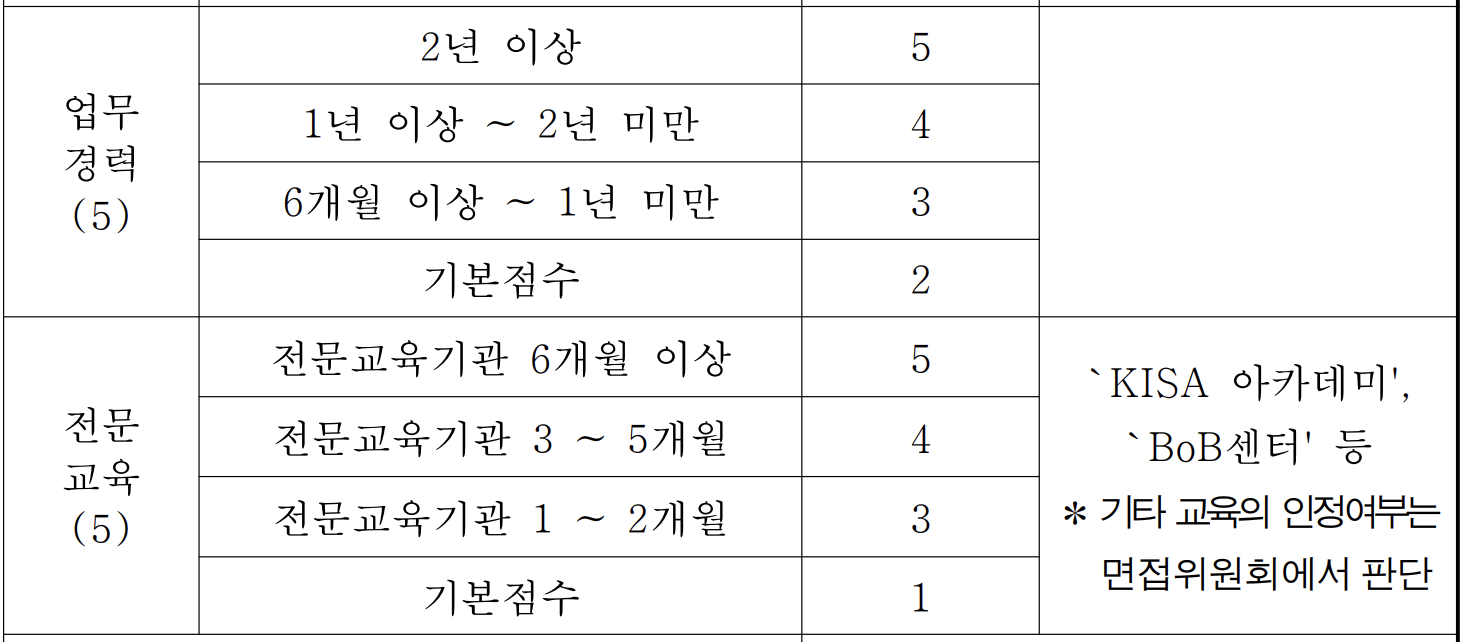 | 업무 경력 (5) | 2년 이상 | 5 | |
|---|---|---|---|
| | 1년 이상 ~ 2년 미만 | 4 | |
| | 6개월 이상 ~ 1년 미만 | 3 | |
| | 기본점수 | 2 | |
| 전문 교육 (5) | 전문교육기관 6개월 이상 | 5 | `KISA 아카데미', `BoB센터' 등 * 기타 교육의 인정여부는 면접위원회에서 판단 |
| | 전문교육기관 3 ~ 5개월 | 4 | |
| | 전문교육기관 1 ~ 2개월 | 3 | |
| | 기본점수 | 1 | |